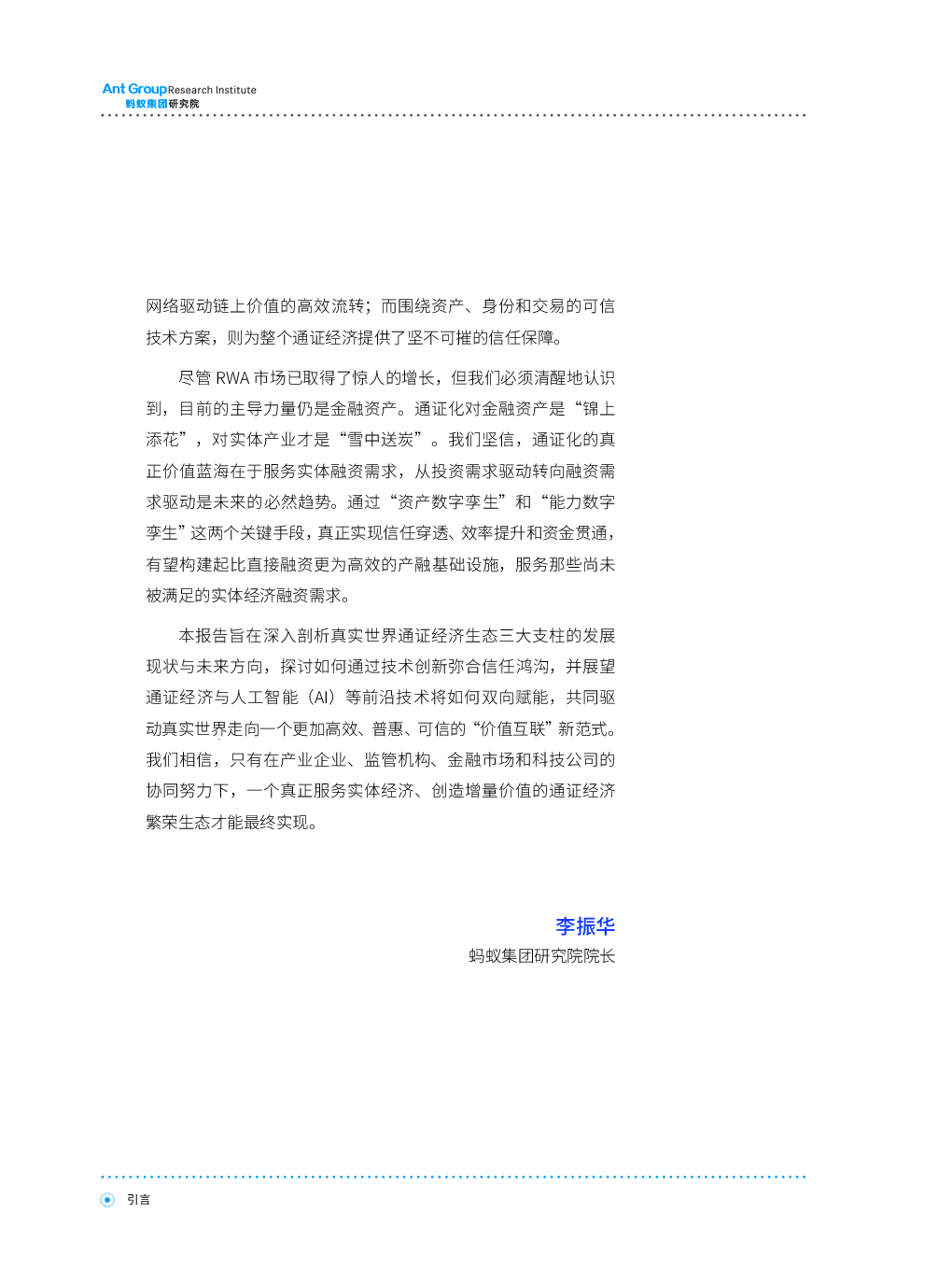 Ant Group Research Institute
蚂蚁集团研究院

网络驱动链上价值的高效流转；而围绕资产、身份和交易的可信技术方案，则为整个通证经济提供了坚不可摧的信任保障。

尽管 RWA 市场已取得了惊人的增长，但我们必须清醒地认识到，目前的主导力量仍是金融资产。通证化对金融资产是“锦上添花”，对实体产业才是“雪中送炭”。我们坚信，通证化的真正价值蓝海在于服务实体融资需求，从投资需求驱动转向融资需求驱动是未来的必然趋势。通过“资产数字孪生”和“能力数字孪生”这两个关键手段，真正实现信任穿透、效率提升和资金贯通，有望构建起比直接融资更为高效的产融基础设施，服务那些尚未被满足的实体经济融资需求。

本报告旨在深入剖析真实世界通证经济生态三大支柱的发展现状与未来方向，探讨如何通过技术创新弥合信任鸿沟，并展望通证经济与人工智能（AI）等前沿技术将如何双向赋能，共同驱动真实世界走向一个更加高效、普惠、可信的“价值互联”新范式。我们相信，只有在产业企业、监管机构、金融市场和科技公司的协同努力下，一个真正服务实体经济、创造增量价值的通证经济繁荣生态才能最终实现。

李振华
蚂蚁集团研究院院长

引言